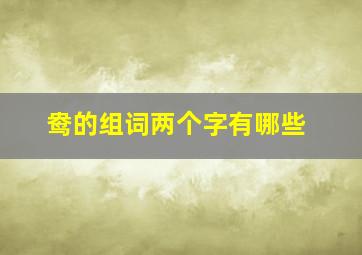 鸯的组词两个字有哪些